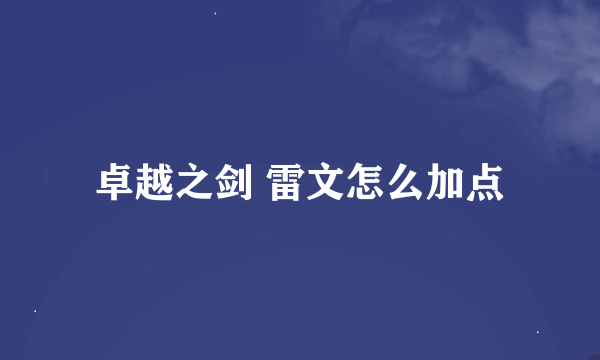 卓越之剑 雷文怎么加点